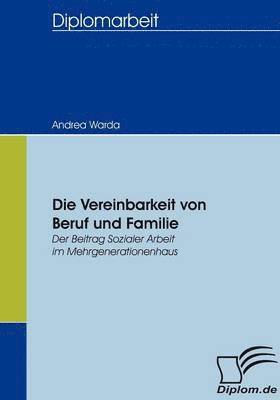 Diplomarbeit

Andrea Warda

Die Vereinbarkeit von Beruf und Familie

Der Beitrag Sozialer Arbeit im Mehrgenerationenhaus

Diplom.de